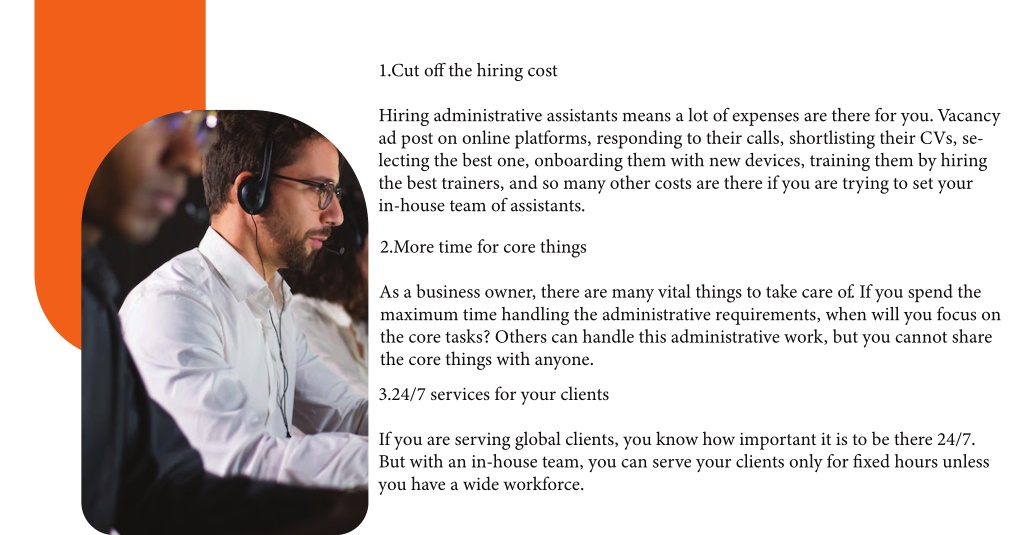 1.Cut off the hiring cost

Hiring administrative assistants means a lot of expenses are there for you. Vacancy ad post on online platforms, responding to their calls, shortlisting their CVs, selecting the best one, onboarding them with new devices, training them by hiring the best trainers, and so many other costs are there if you are trying to set your in-house team of assistants.

2.More time for core things

As a business owner, there are many vital things to take care of. If you spend the maximum time handling the administrative requirements, when will you focus on the core tasks? Others can handle this administrative work, but you cannot share the core things with anyone.

3.24/7 services for your clients

If you are serving global clients, you know how important it is to be there 24/7. But with an in-house team, you can serve your clients only for fixed hours unless you have a wide workforce.